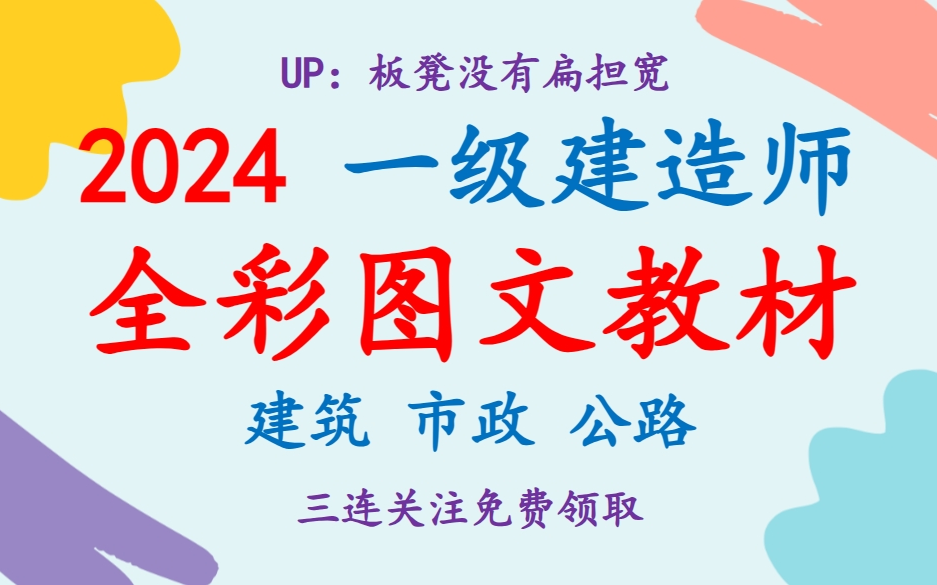 UP：板凳没有扁担宽

2024 一级建造师

全彩图文教材

建筑 市政 公路

三连关注免费领取